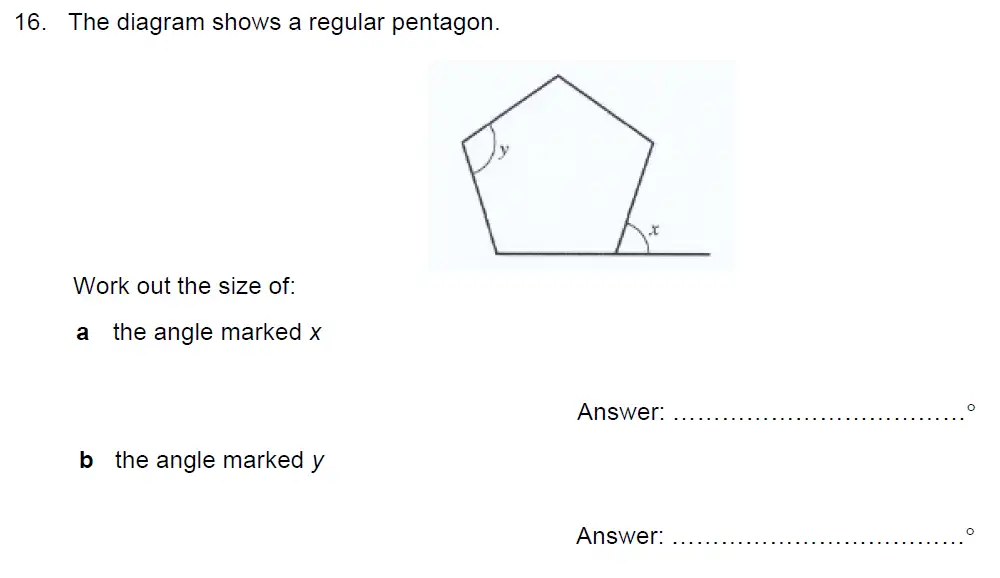 16. The diagram shows a regular pentagon.

y

x

Work out the size of:

a the angle marked x

Answer: ____°

b the angle marked y

Answer: ____°